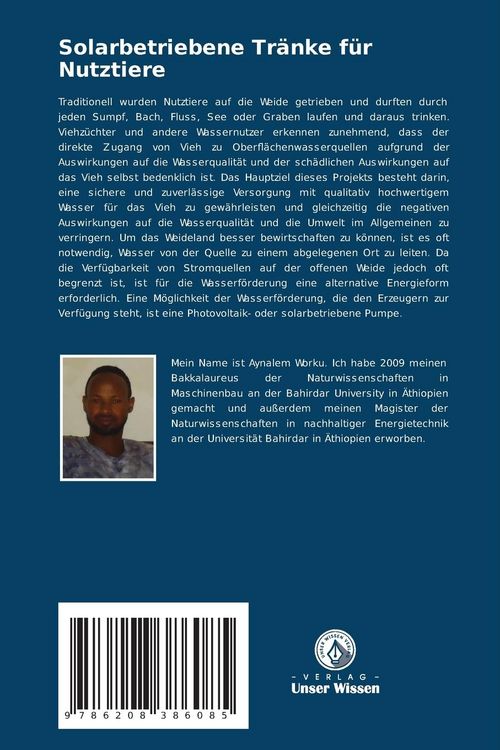 Solarbetriebene Tränke für Nutztiere

Traditionell wurden Nutztiere auf die Weide getrieben und durften durch jeden Sumpf, Bach, Fluss, See oder Graben laufen und daraus trinken. Viehzüchter und andere Wassernutzer erkennen zunehmend, dass der direkte Zugang von Vieh zu Oberflächenwasserquellen aufgrund der Auswirkungen auf die Wasserqualität und der schädlichen Auswirkungen auf das Vieh selbst bedenklich ist. Das Hauptziel dieses Projekts besteht darin, eine sichere und zuverlässige Versorgung mit qualitativ hochwertigem Wasser für das Vieh zu gewährleisten und gleichzeitig die negativen Auswirkungen auf die Wasserqualität und die Umwelt im Allgemeinen zu verringern. Um das Weideland besser bewirtschaften zu können, ist es oft notwendig, Wasser von der Quelle zu einem abgelegenen Ort zu leiten. Da die Verfügbarkeit von Stromquellen auf der offenen Weide jedoch oft begrenzt ist, ist für die Wasserförderung eine alternative Energieform erforderlich. Eine Möglichkeit der Wasserförderung, die den Erzeugern zur Verfügung steht, ist eine Photovoltaik- oder solarbetriebene Pumpe.

Mein Name ist Aynalem Worku. Ich habe 2009 meinen Bakkalaureus der Naturwissenschaften in Maschinenbau an der Bahirdar University in Äthiopien gemacht und außerdem meinen Magister der Naturwissenschaften in nachhaltiger Energietechnik an der Universität Bahirdar in Äthiopien erworben.

9 786208 386085

UNSER WISSEN VERLAG
- VERLAG -
Unser Wissen